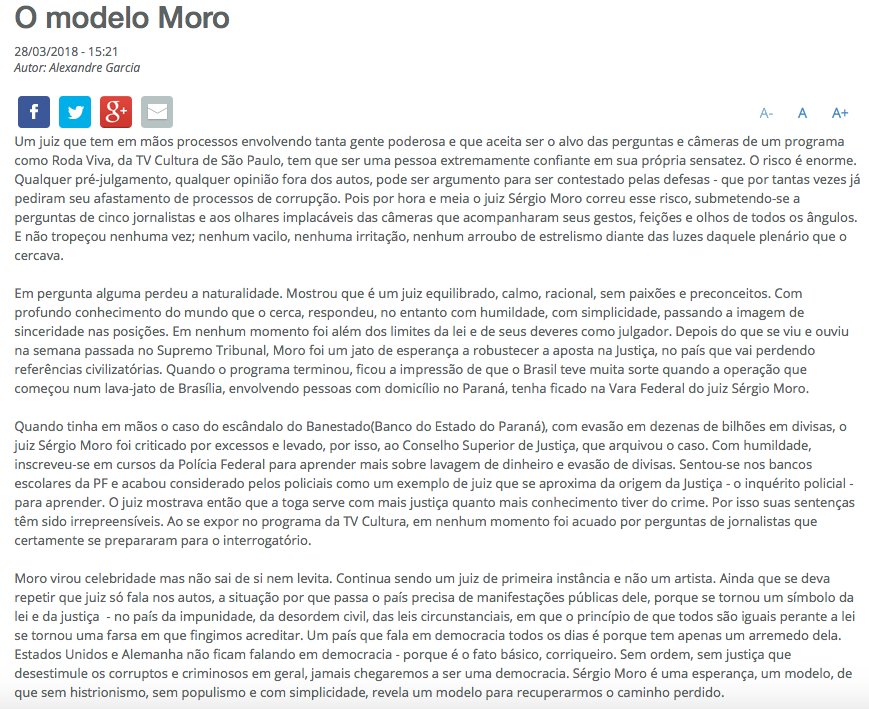 O modelo Moro

28/03/2018 - 15:21
Autor: Alexandre Garcia

A- A A+

Um juiz que tem em mãos processos envolvendo tanta gente poderosa e que aceita ser o alvo das perguntas e câmeras de um programa como Roda Viva, da TV Cultura de São Paulo, tem que ser uma pessoa extremamente confiante em sua própria sensatez. O risco é enorme. Qualquer pré-julgamento, qualquer opinião fora dos autos, pode ser argumento para ser contestado pelas defesas - que por tantas vezes já pediram seu afastamento de processos de corrupção. Pois por hora e meia o juiz Sérgio Moro correu esse risco, submetendo-se a perguntas de cinco jornalistas e aos olhares implacáveis das câmeras que acompanharam seus gestos, feições e olhos de todos os ângulos. E não tropeçou nenhuma vez; nenhum vacilo, nenhuma irritação, nenhum arroubo de estrelismo diante das luzes daquele plenário que o cercava.

Em pergunta alguma perdeu a naturalidade. Mostrou que é um juiz equilibrado, calmo, racional, sem paixões e preconceitos. Com profundo conhecimento do mundo que o cerca, respondeu, no entanto com humildade, com simplicidade, passando a imagem de sinceridade nas posições. Em nenhum momento foi além dos limites da lei e de seus deveres como julgador. Depois do que se viu e ouviu na semana passada no Supremo Tribunal, Moro foi um jato de esperança a robustecer a aposta na Justiça, no país que vai perdendo referências civilizatórias. Quando o programa terminou, ficou a impressão de que o Brasil teve muita sorte quando a operação que começou num lava-jato de Brasília, envolvendo pessoas com domicílio no Paraná, tenha ficado na Vara Federal do juiz Sérgio Moro.

Quando tinha em mãos o caso do escândalo do Banestado(Banco do Estado do Paraná), com evasão em dezenas de bilhões em divisas, o juiz Sérgio Moro foi criticado por excessos e levado, por isso, ao Conselho Superior de Justiça, que arquivou o caso. Com humildade, inscreveu-se em cursos da Polícia Federal para aprender mais sobre lavagem de dinheiro e evasão de divisas. Sentou-se nos bancos escolares da PF e acabou considerado pelos policiais como um exemplo de juiz que se aproxima da origem da Justiça - o inquérito policial - para aprender. O juiz mostrava então que a toga serve com mais justiça quanto mais conhecimento tiver do crime. Por isso suas sentenças têm sido irrepreensíveis. Ao se expor no programa da TV Cultura, em nenhum momento foi acuado por perguntas de jornalistas que certamente se prepararam para o interrogatório.

Moro virou celebridade mas não sai de si nem levita. Continua sendo um juiz de primeira instância e não um artista. Ainda que se deva repetir que juiz só fala nos autos, a situação por que passa o país precisa de manifestações públicas dele, porque se tornou um símbolo da lei e da justiça - no país da impunidade, da desordem civil, das leis circunstanciais, em que o princípio de que todos são iguais perante a lei se tornou uma farsa em que fingimos acreditar. Um país que fala em democracia todos os dias é porque tem apenas um arremedo dela. Estados Unidos e Alemanha não ficam falando em democracia - porque é o fato básico, corriqueiro. Sem ordem, sem justiça que desestimule os corruptos e criminosos em geral, jamais chegaremos a ser uma democracia. Sérgio Moro é uma esperança, um modelo, de que sem histrionismo, sem populismo e com simplicidade, revela um modelo para recuperarmos o caminho perdido.